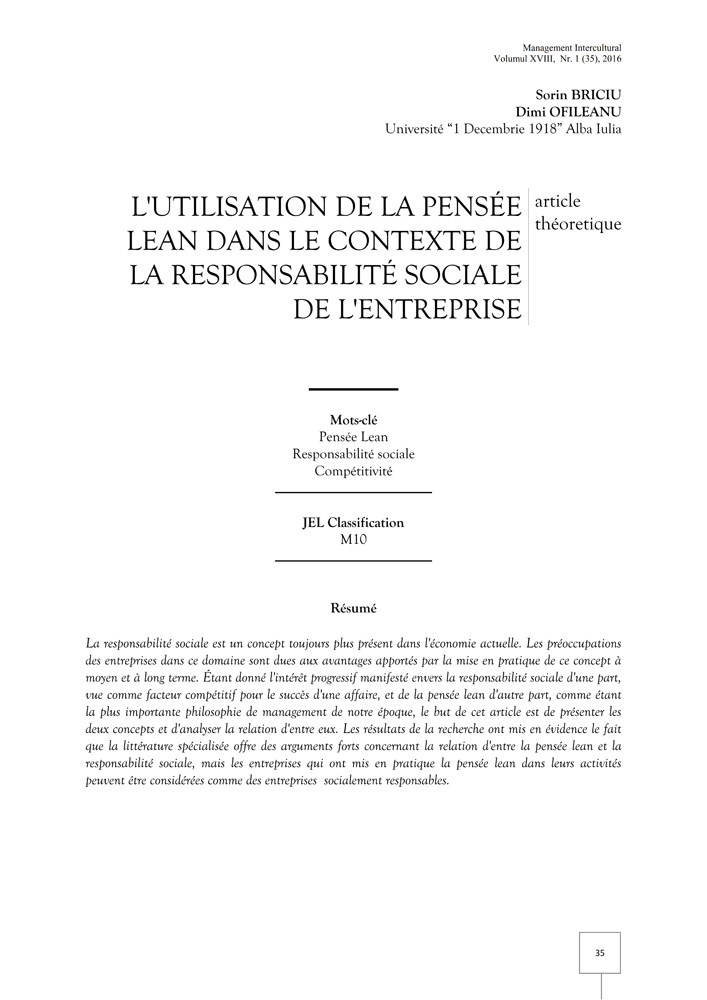 Management Intercultural
Volumul XVIII, Nr. 1 (35), 2016

Sorin BRICIU
Dimi OFILEANU
Université “1 Decembrie 1918” Alba Iulia

L'UTILISATION DE LA PENSÉE LEAN DANS LE CONTEXTE DE LA RESPONSABILITÉ SOCIALE DE L'ENTREPRISE

article théoretique

Mots-clé
Pensée Lean
Responsabilité sociale
Compétitivité

JEL Classification
M10

Résumé

La responsabilité sociale est un concept toujours plus présent dans l'économie actuelle. Les préoccupations des entreprises dans ce domaine sont dues aux avantages apportés par la mise en pratique de ce concept à moyen et à long terme. Étant donné l'intérêt progressif manifesté envers la responsabilité sociale d'une part, vue comme facteur compétitif pour le succès d'une affaire, et de la pensée lean d'autre part, comme étant la plus importante philosophie de management de notre époque, le but de cet article est de présenter les deux concepts et d'analyser la relation d'entre eux. Les résultats de la recherche ont mis en évidence le fait que la littérature spécialisée offre des arguments forts concernant la relation d'entre la pensée lean et la responsabilité sociale, mais les entreprises qui ont mis en pratique la pensée lean dans leurs activités peuvent être considérées comme des entreprises socialement responsables.

35